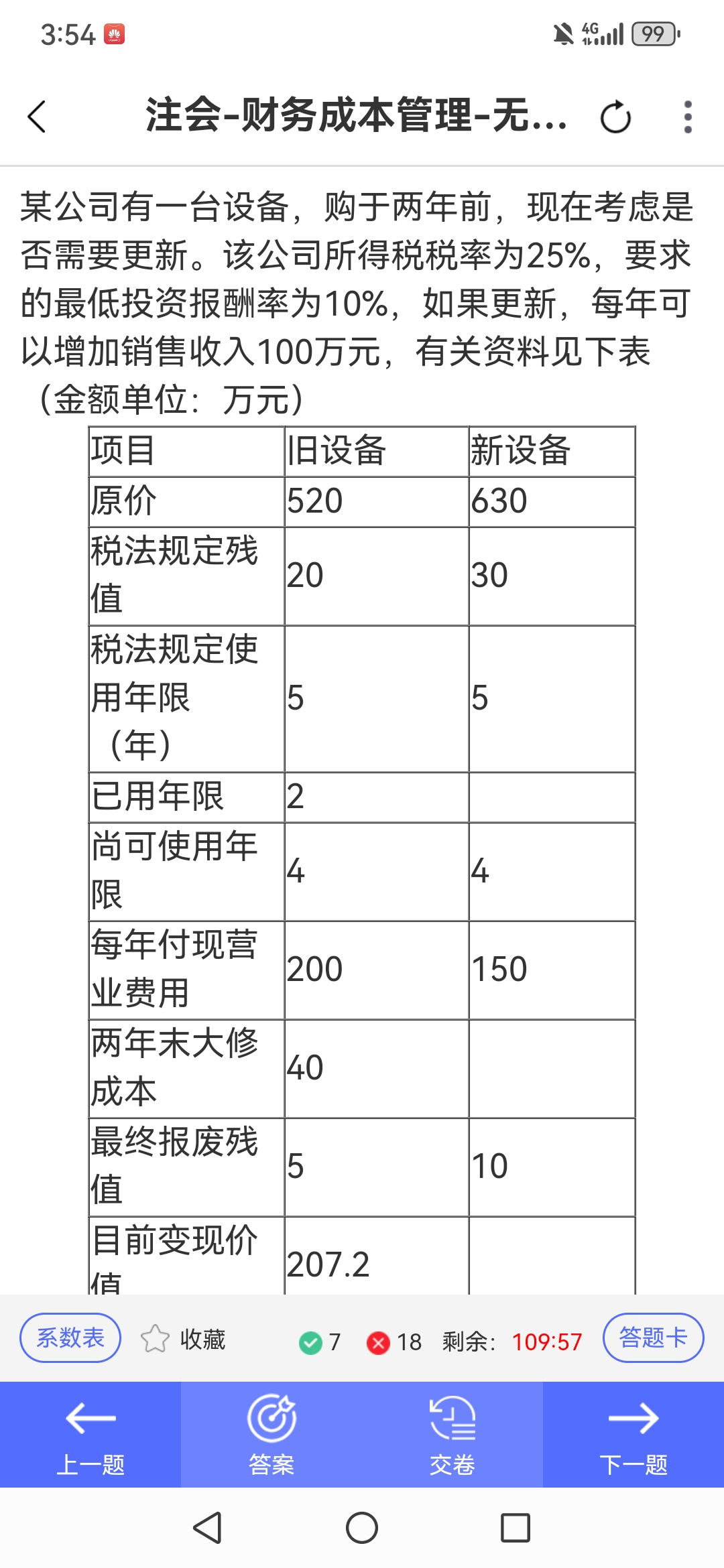 3:54 4G 99

注会-财务成本管理-无...

某公司有一台设备，购于两年前，现在考虑是否需要更新。该公司所得税税率为25%，要求的最低投资报酬率为10%，如果更新，每年可以增加销售收入100万元，有关资料见下表（金额单位：万元）

| 项目 | 旧设备 | 新设备 |
|---|---|---|
| 原价 | 520 | 630 |
| 税法规定残值 | 20 | 30 |
| 税法规定使用年限（年） | 5 | 5 |
| 已用年限 | 2 | |
| 尚可使用年限 | 4 | 4 |
| 每年付现营业费用 | 200 | 150 |
| 两年末大修成本 | 40 | |
| 最终报废残值 | 5 | 10 |
| 目前变现价值 | 207.2 | |

系数表 收藏 7 18 剩余：109:57 答题卡

上一题 答案 交卷 下一题